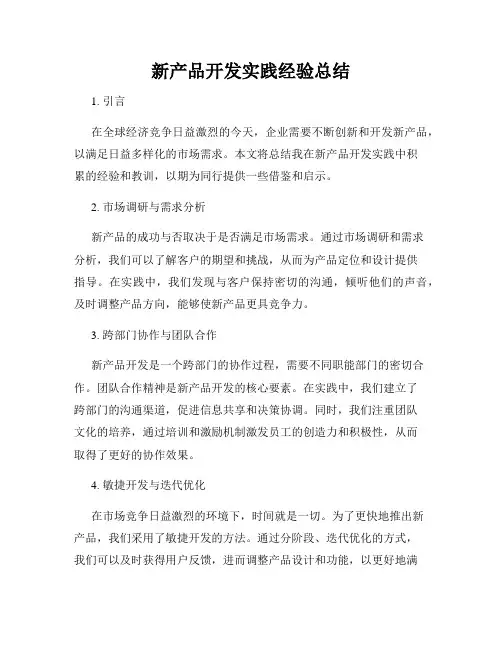 新产品开发实践经验总结

1. 引言

在全球经济竞争日益激烈的今天，企业需要不断创新和开发新产品，以满足日益多样化的市场需求。本文将总结我在新产品开发实践中积累的经验和教训，以期为同行提供一些借鉴和启示。

2. 市场调研与需求分析

新产品的成功与否取决于是否满足市场需求。通过市场调研和需求分析，我们可以了解客户的期望和挑战，从而为产品定位和设计提供指导。在实践中，我们发现与客户保持密切的沟通，倾听他们的声音，及时调整产品方向，能够使新产品更具竞争力。

3. 跨部门协作与团队合作

新产品开发是一个跨部门的协作过程，需要不同职能部门的密切合作。团队合作精神是新产品开发的核心要素。在实践中，我们建立了跨部门的沟通渠道，促进信息共享和决策协调。同时，我们注重团队文化的培养，通过培训和激励机制激发员工的创造力和积极性，从而取得了更好的协作效果。

4. 敏捷开发与迭代优化

在市场竞争日益激烈的环境下，时间就是一切。为了更快地推出新产品，我们采用了敏捷开发的方法。通过分阶段、迭代优化的方式，我们可以及时获得用户反馈，进而调整产品设计和功能，以更好地满